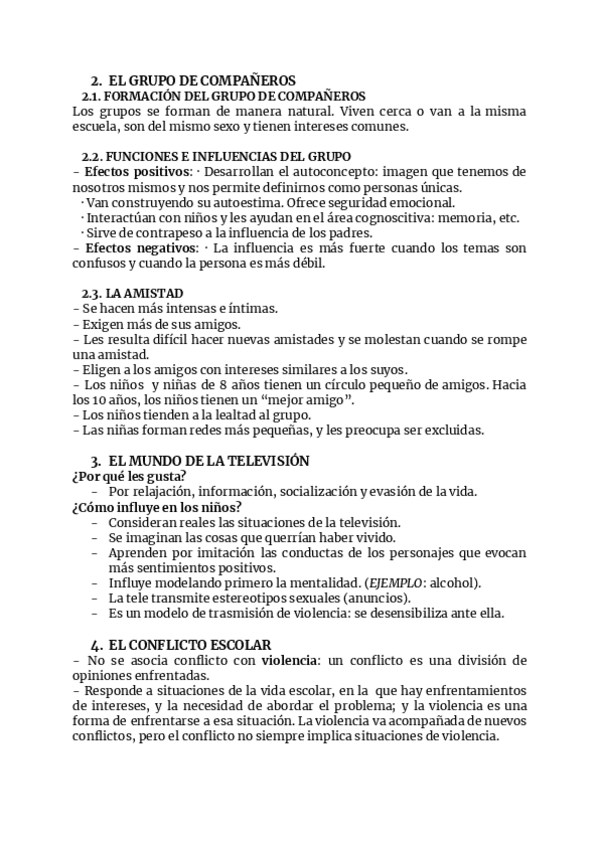 2. EL GRUPO DE COMPAÑEROS
2.1. FORMACIÓN DEL GRUPO DE COMPAÑEROS
Los grupos se forman de manera natural. Viven cerca o van a la misma escuela, son del mismo sexo y tienen intereses comunes.

2.2. FUNCIONES E INFLUENCIAS DEL GRUPO
– Efectos positivos: · Desarrollan el autoconcepto: imagen que tenemos de nosotros mismos y nos permite definirnos como personas únicas.
· Van construyendo su autoestima. Ofrece seguridad emocional.
· Interactúan con niños y les ayudan en el área cognoscitiva: memoria, etc.
· Sirve de contrapeso a la influencia de los padres.
– Efectos negativos: · La influencia es más fuerte cuando los temas son confusos y cuando la persona es más débil.

2.3. LA AMISTAD
– Se hacen más intensas e íntimas.
– Exigen más de sus amigos.
– Les resulta difícil hacer nuevas amistades y se molestan cuando se rompe una amistad.
– Eligen a los amigos con intereses similares a los suyos.
– Los niños y niñas de 8 años tienen un círculo pequeño de amigos. Hacia los 10 años, los niños tienen un “mejor amigo”.
– Los niños tienden a la lealtad al grupo.
– Las niñas forman redes más pequeñas, y les preocupa ser excluidas.

3. EL MUNDO DE LA TELEVISIÓN
¿Por qué les gusta?
– Por relajación, información, socialización y evasión de la vida.
¿Cómo influye en los niños?
– Consideran reales las situaciones de la televisión.
– Se imaginan las cosas que querrían haber vivido.
– Aprenden por imitación las conductas de los personajes que evocan más sentimientos positivos.
– Influye modelando primero la mentalidad. (EJEMPLO: alcohol).
– La tele transmite estereotipos sexuales (anuncios).
– Es un modelo de trasmisión de violencia: se desensibiliza ante ella.

4. EL CONFLICTO ESCOLAR
– No se asocia conflicto con violencia: un conflicto es una división de opiniones enfrentadas.
– Responde a situaciones de la vida escolar, en la que hay enfrentamientos de intereses, y la necesidad de abordar el problema; y la violencia es una forma de enfrentarse a esa situación. La violencia va acompañada de nuevos conflictos, pero el conflicto no siempre implica situaciones de violencia.